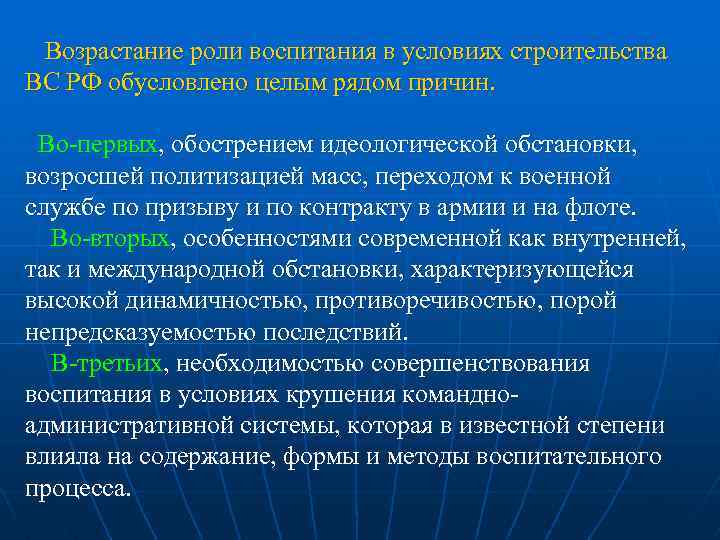 Возрастание роли воспитания в условиях строительства ВС РФ обусловлено целым рядом причин.

Во-первых, обострением идеологической обстановки, возросшей политизацией масс, переходом к военной службе по призыву и по контракту в армии и на флоте.

Во-вторых, особенностями современной как внутренней, так и международной обстановки, характеризующейся высокой динамичностью, противоречивостью, порой непредсказуемостью последствий.

В-третьих, необходимостью совершенствования воспитания в условиях крушения командно-административной системы, которая в известной степени влияла на содержание, формы и методы воспитательного процесса.